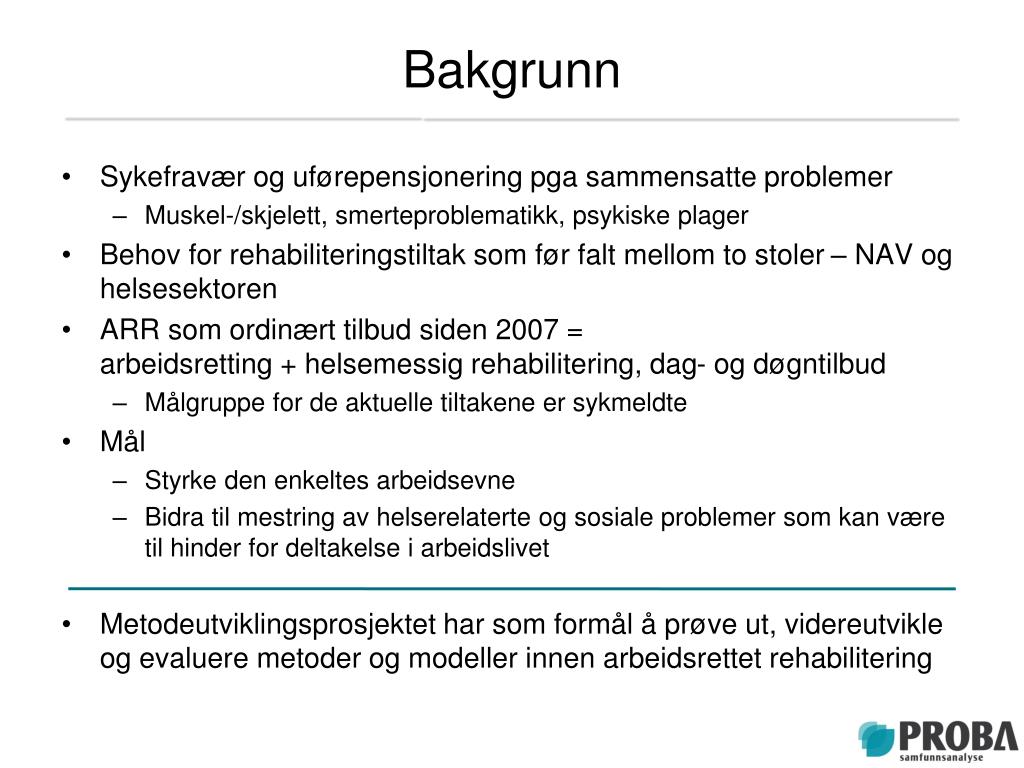 Bakgrunn

• Sykefravær og uførepensjonering pga sammensatte problemer
– Muskel-/skjelett, smerteproblematikk, psykiske plager
• Behov for rehabiliteringstiltak som før falt mellom to stoler – NAV og helsesektoren
• ARR som ordinært tilbud siden 2007 = arbeidsretting + helsemessig rehabilitering, dag- og døgntilbud
– Målgruppe for de aktuelle tiltakene er sykmeldte
• Mål
– Styrke den enkeltes arbeidsevne
– Bidra til mestring av helserelaterte og sosiale problemer som kan være til hinder for deltakelse i arbeidslivet

• Metodeutviklingsprosjektet har som formål å prøve ut, videreutvikle og evaluere metoder og modeller innen arbeidsrettet rehabilitering

PROBA samfunnsanalyse